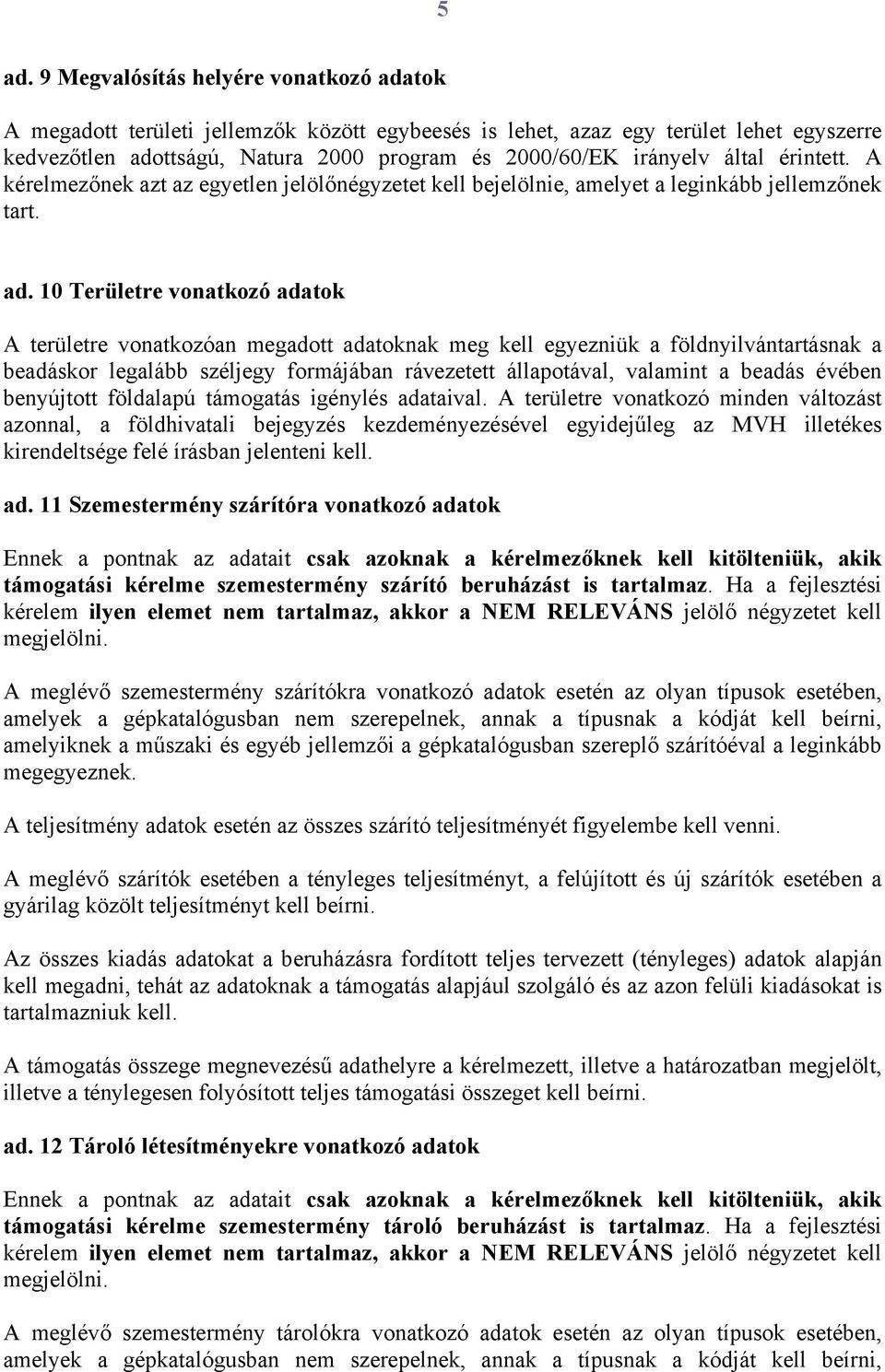 5

ad. 9 Megvalósítás helyére vonatkozó adatok

A megadott területi jellemzők között egybeesés is lehet, azaz egy terület lehet egyszerre kedvezőtlen adottságú, Natura 2000 program és 2000/60/EK irányelv által érintett. A kérelmezőnek azt az egyetlen jelölőnégyzetet kell bejelölnie, amelyet a leginkább jellemzőnek tart.

ad. 10 Területre vonatkozó adatok

A területre vonatkozóan megadott adatoknak meg kell egyezniük a földnyilvántartásnak a beadáskor legalább széljegy formájában rávezetett állapotával, valamint a beadás évében benyújtott földalapú támogatás igénylés adataival. A területre vonatkozó minden változást azonnal, a földhivatali bejegyzés kezdeményezésével egyidejűleg az MVH illetékes kirendeltsége felé írásban jelenteni kell.

ad. 11 Szemestermény szárítóra vonatkozó adatok

Ennek a pontnak az adatait csak azoknak a kérelmezőknek kell kitölteniük, akik támogatási kérelme szemestermény szárító beruházást is tartalmaz. Ha a fejlesztési kérelem ilyen elemet nem tartalmaz, akkor a NEM RELEVÁNS jelölő négyzetet kell megjelölni.

A meglévő szemestermény szárítókra vonatkozó adatok esetén az olyan típusok esetében, amelyek a gépkatalógusban nem szerepelnek, annak a típusnak a kódját kell beírni, amelyiknek a műszaki és egyéb jellemzői a gépkatalógusban szereplő szárítóéval a leginkább megegyeznek.

A teljesítmény adatok esetén az összes szárító teljesítményét figyelembe kell venni.

A meglévő szárítók esetében a tényleges teljesítményt, a felújított és új szárítók esetében a gyárilag közölt teljesítményt kell beírni.

Az összes kiadás adatokat a beruházásra fordított teljes tervezett (tényleges) adatok alapján kell megadni, tehát az adatoknak a támogatás alapjául szolgáló és az azon felüli kiadásokat is tartalmazniuk kell.

A támogatás összege megnevezésű adathelyre a kérelmezett, illetve a határozatban megjelölt, illetve a ténylegesen folyósított teljes támogatási összeget kell beírni.

ad. 12 Tároló létesítményekre vonatkozó adatok

Ennek a pontnak az adatait csak azoknak a kérelmezőknek kell kitölteniük, akik támogatási kérelme szemestermény tároló beruházást is tartalmaz. Ha a fejlesztési kérelem ilyen elemet nem tartalmaz, akkor a NEM RELEVÁNS jelölő négyzetet kell megjelölni.

A meglévő szemestermény tárolókra vonatkozó adatok esetén az olyan típusok esetében, amelyek a gépkatalógusban nem szerepelnek, annak a típusnak a kódját kell beírni,